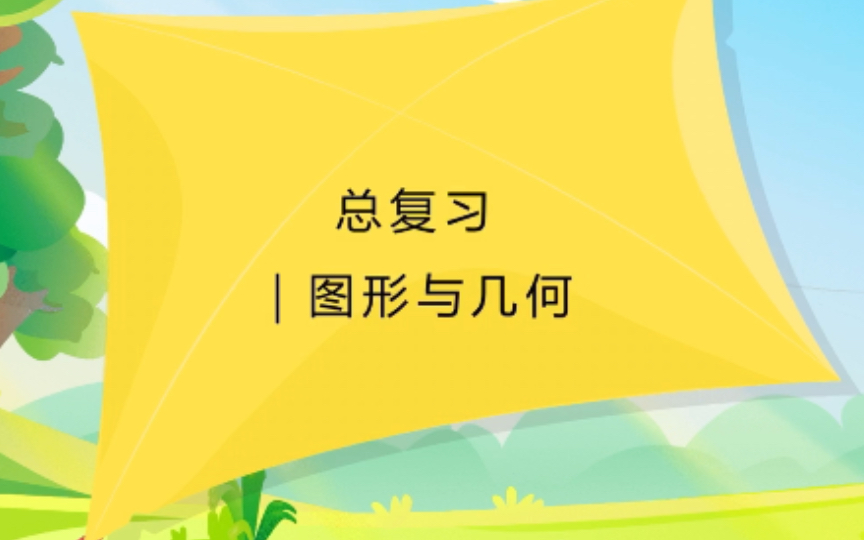 总复习

| 图形与几何